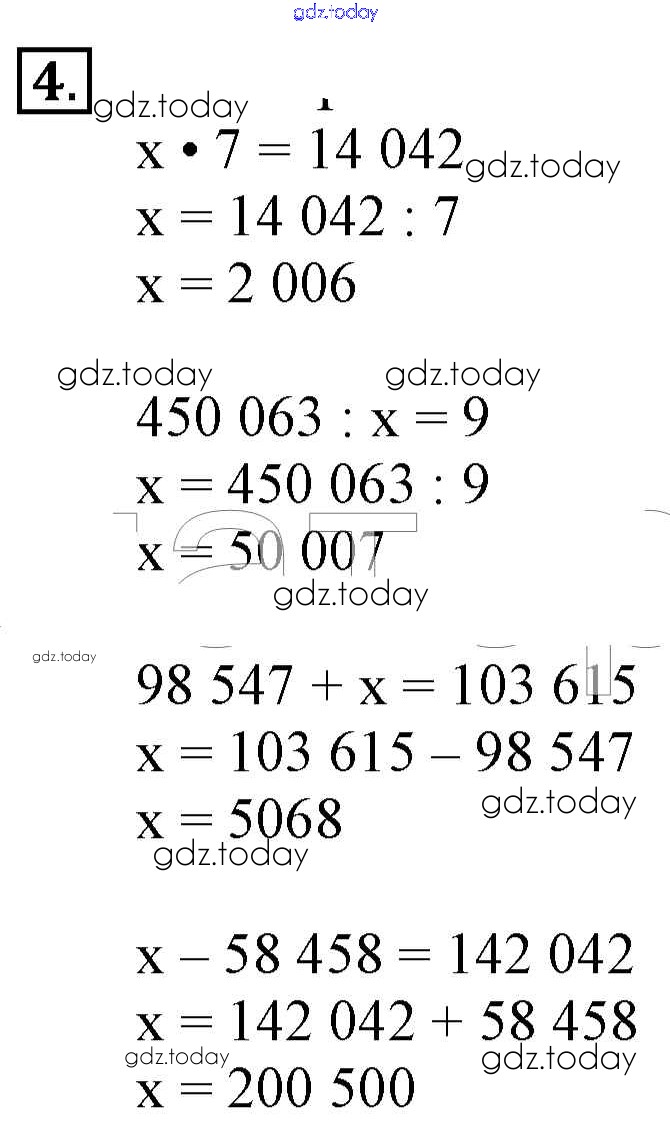 gdz.today

4.

gdz.today

$x \cdot 7 = 14\ 042$ gdz.today

$x = 14\ 042 : 7$

$x = 2\ 006$

gdz.today gdz.today

$450\ 063 : x = 9$

$x = 450\ 063 : 9$

$x = 50\ 007$

gdz.today

gdz.today

$98\ 547 + x = 103\ 615$

$x = 103\ 615 - 98\ 547$

$x = 5068$ gdz.today

gdz.today

$x - 58\ 458 = 142\ 042$

$x = 142\ 042 + 58\ 458$

gdz.today gdz.today

$x = 200\ 500$